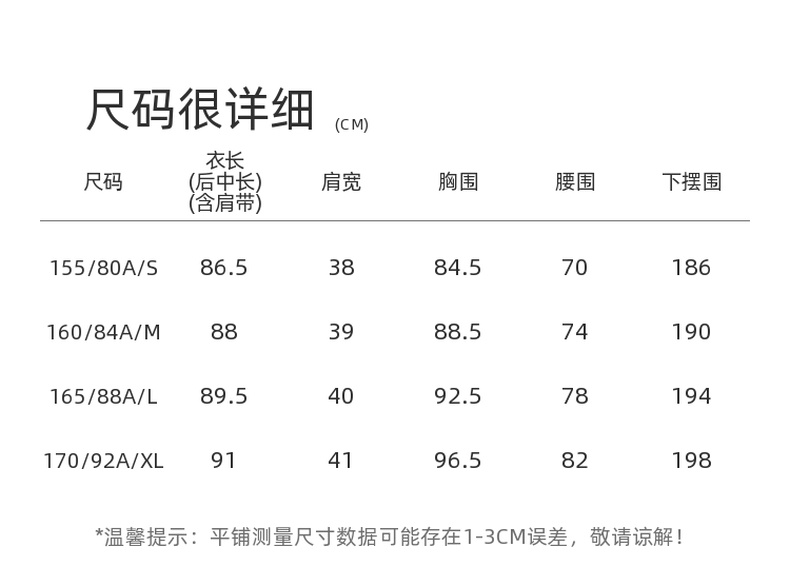 尺码很详细 (CM)

| 尺码 | 衣长(后中长)(含肩带) | 肩宽 | 胸围 | 腰围 | 下摆围 |
|---|---|---|---|---|---|
| 155/80A/S | 86.5 | 38 | 84.5 | 70 | 186 |
| 160/84A/M | 88 | 39 | 88.5 | 74 | 190 |
| 165/88A/L | 89.5 | 40 | 92.5 | 78 | 194 |
| 170/92A/XL | 91 | 41 | 96.5 | 82 | 198 |

*温馨提示：平铺测量尺寸数据可能存在1-3CM误差，敬请谅解！